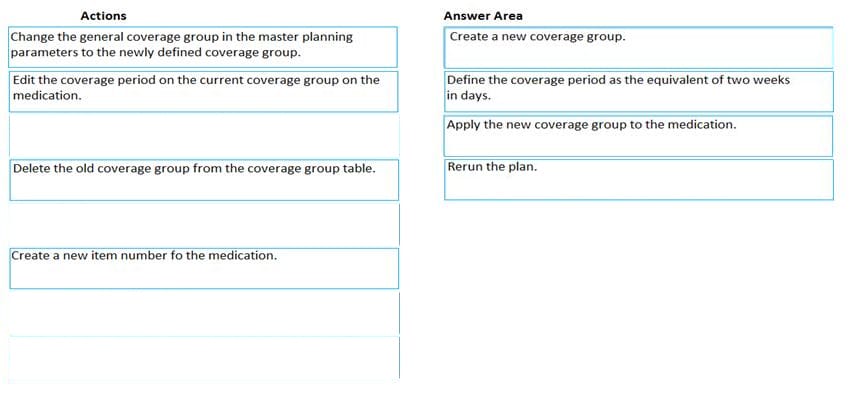 Actions

Change the general coverage group in the master planning parameters to the newly defined coverage group.

Edit the coverage period on the current coverage group on the medication.

Delete the old coverage group from the coverage group table.

Create a new item number fo the medication.

Answer Area

Create a new coverage group.

Define the coverage period as the equivalent of two weeks in days.

Apply the new coverage group to the medication.

Rerun the plan.